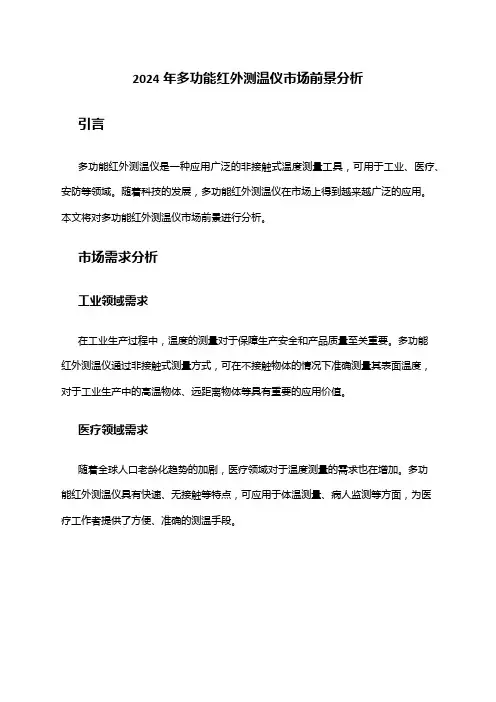 2024 年多功能红外测温仪市场前景分析

引言

多功能红外测温仪是一种应用广泛的非接触式温度测量工具，可用于工业、医疗、安防等领域。随着科技的发展，多功能红外测温仪在市场上得到越来越广泛的应用。本文将对多功能红外测温仪市场前景进行分析。

市场需求分析

工业领域需求

在工业生产过程中，温度的测量对于保障生产安全和产品质量至关重要。多功能红外测温仪通过非接触式测量方式，可在不接触物体的情况下准确测量其表面温度，对于工业生产中的高温物体、远距离物体等具有重要的应用价值。

医疗领域需求

随着全球人口老龄化趋势的加剧，医疗领域对于温度测量的需求也在增加。多功能红外测温仪具有快速、无接触等特点，可应用于体温测量、病人监测等方面，为医疗工作者提供了方便、准确的测温手段。